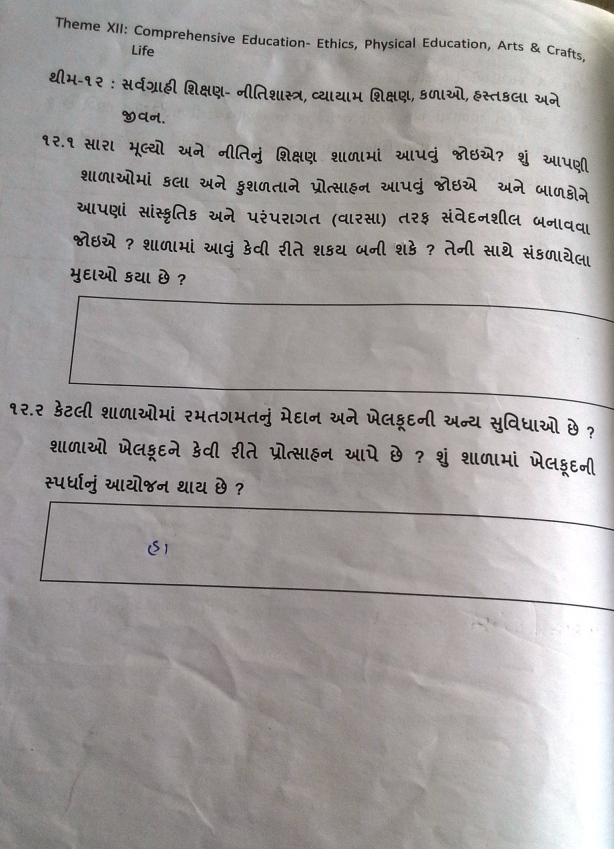 Theme XII: Comprehensive Education- Ethics, Physical Education, Arts & Crafts, Life

થીમ-૧૨ : સર્વગ્રાહી શિક્ષણ- નીતિશાસ્ત્ર, વ્યાયામ શિક્ષણ, કળાઓ, હસ્તકલા અને જીવન.

૧૨.૧ સારા મૂલ્યો અને નીતિનું શિક્ષણ શાળામાં આપવું જોઇએ? શું આપણી શાળાઓમાં કલા અને કુશળતાને પ્રોત્સાહન આપવું જોઇએ અને બાળકોને આપણાં સાંસ્કૃતિક અને પરંપરાગત (વારસા) તરફ સંવેદનશીલ બનાવવા જોઇએ ? શાળામાં આવું કેવી રીતે શકય બની શકે ? તેની સાથે સંકળાયેલા મુદાઓ કયા છે ?

૧૨.૨ કેટલી શાળાઓમાં રમતગમતનું મેદાન અને ખેલકૂદની અન્ય સુવિધાઓ છે ? શાળાઓ ખેલકૂદને કેવી રીતે પ્રોત્સાહન આપે છે ? શું શાળામાં ખેલકૂદની સ્પર્ધાનું આયોજન થાય છે ?

હા